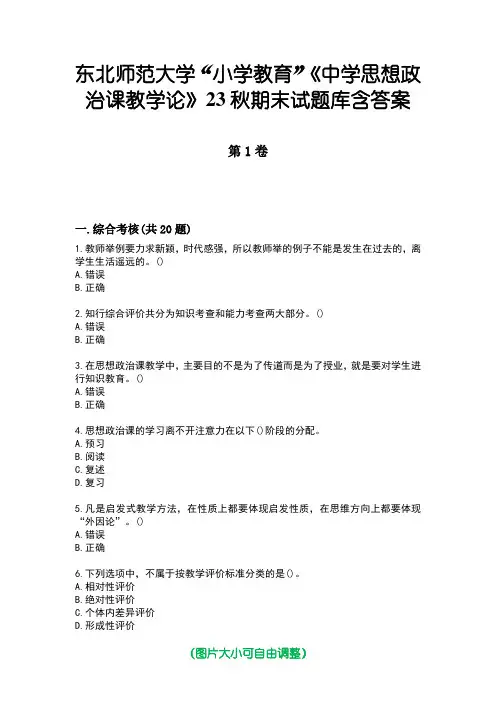 东北师范大学“小学教育”《中学思想政治课教学论》23秋期末试题库含答案

第1卷

一.综合考核(共20题)

1.教师举例要力求新颖，时代感强，所以教师举的例子不能是发生在过去的，离学生生活遥远的。()
A.错误
B.正确

2.知行综合评价共分为知识考查和能力考查两大部分。()
A.错误
B.正确

3.在思想政治课教学中，主要目的不是为了传道而是为了授业，就是要对学生进行知识教育。()
A.错误
B.正确

4.思想政治课的学习离不开注意力在以下()阶段的分配。
A.预习
B.阅读
C.复述
D.复习

5.凡是启发式教学方法，在性质上都要体现启发性质，在思维方向上都要体现“外因论”。()
A.错误
B.正确

6.下列选项中，不属于按教学评价标准分类的是()。
A.相对性评价
B.绝对性评价
C.个体内差异评价
D.形成性评价

(图片大小可自由调整)